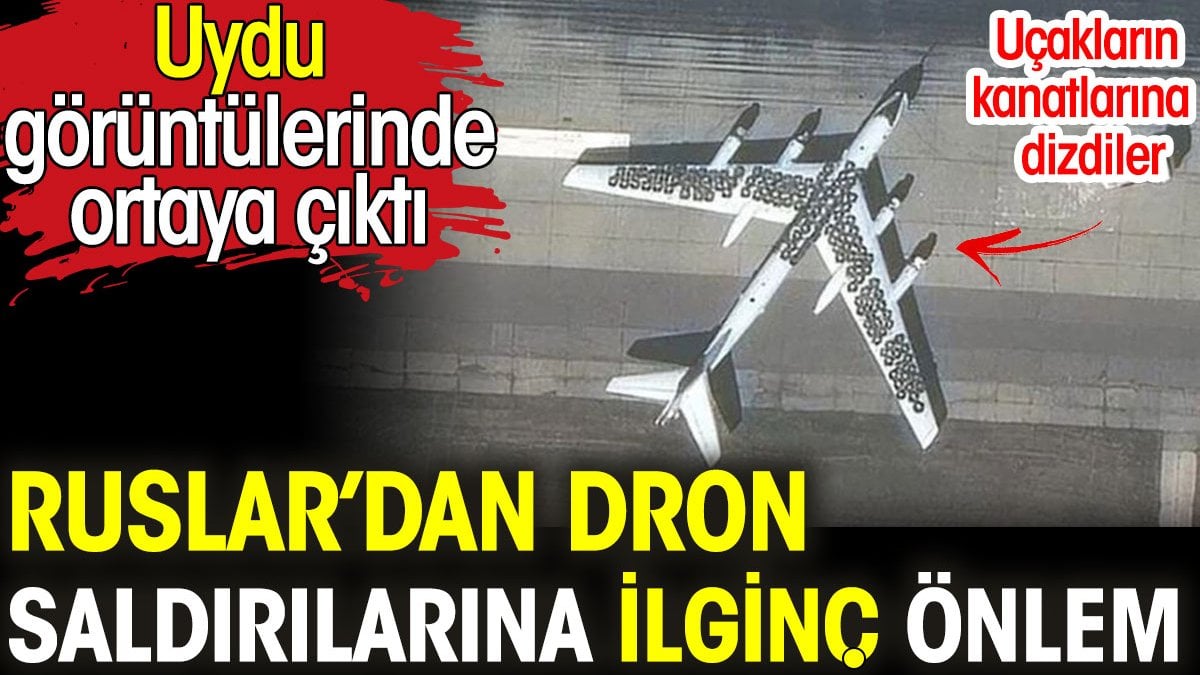 Uydu görüntülerinde ortaya çıktı

Uçakların kanatlarına dizdiler

RUSLAR'DAN DRON SALDIRILARINA İLGİNÇ ÖNLEM